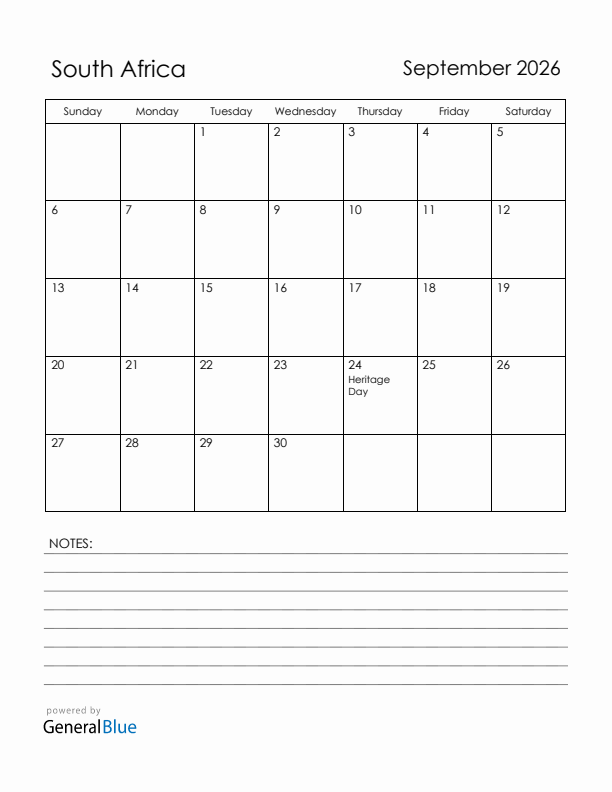 South Africa

September 2026

| Sunday | Monday | Tuesday | Wednesday | Thursday | Friday | Saturday |
|---|---|---|---|---|---|---|
| | | 1 | 2 | 3 | 4 | 5 |
| 6 | 7 | 8 | 9 | 10 | 11 | 12 |
| 13 | 14 | 15 | 16 | 17 | 18 | 19 |
| 20 | 21 | 22 | 23 | 24 Heritage Day | 25 | 26 |
| 27 | 28 | 29 | 30 | | | |

NOTES:

powered by
GeneralBlue